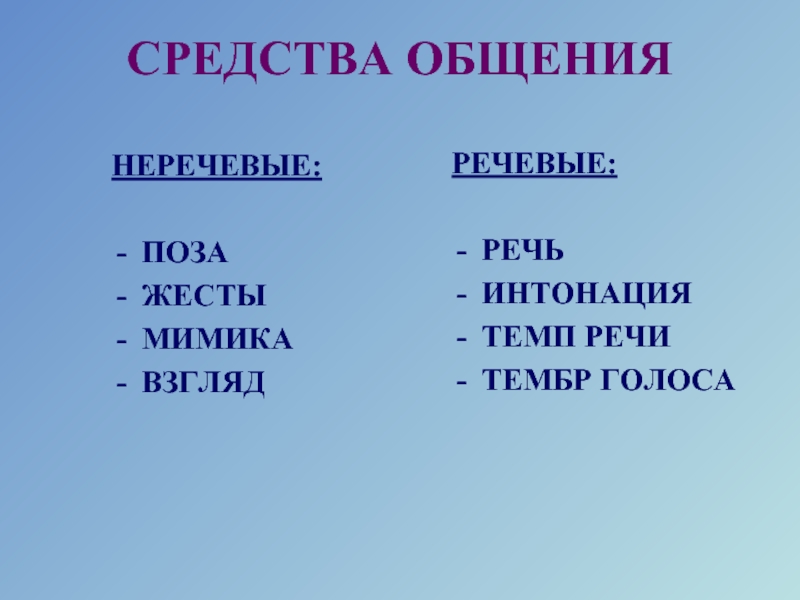 СРЕДСТВА ОБЩЕНИЯ

НЕРЕЧЕВЫЕ:

- ПОЗА
- ЖЕСТЫ
- МИМИКА
- ВЗГЛЯД

РЕЧЕВЫЕ:

- РЕЧЬ
- ИНТОНАЦИЯ
- ТЕМП РЕЧИ
- ТЕМБР ГОЛОСА